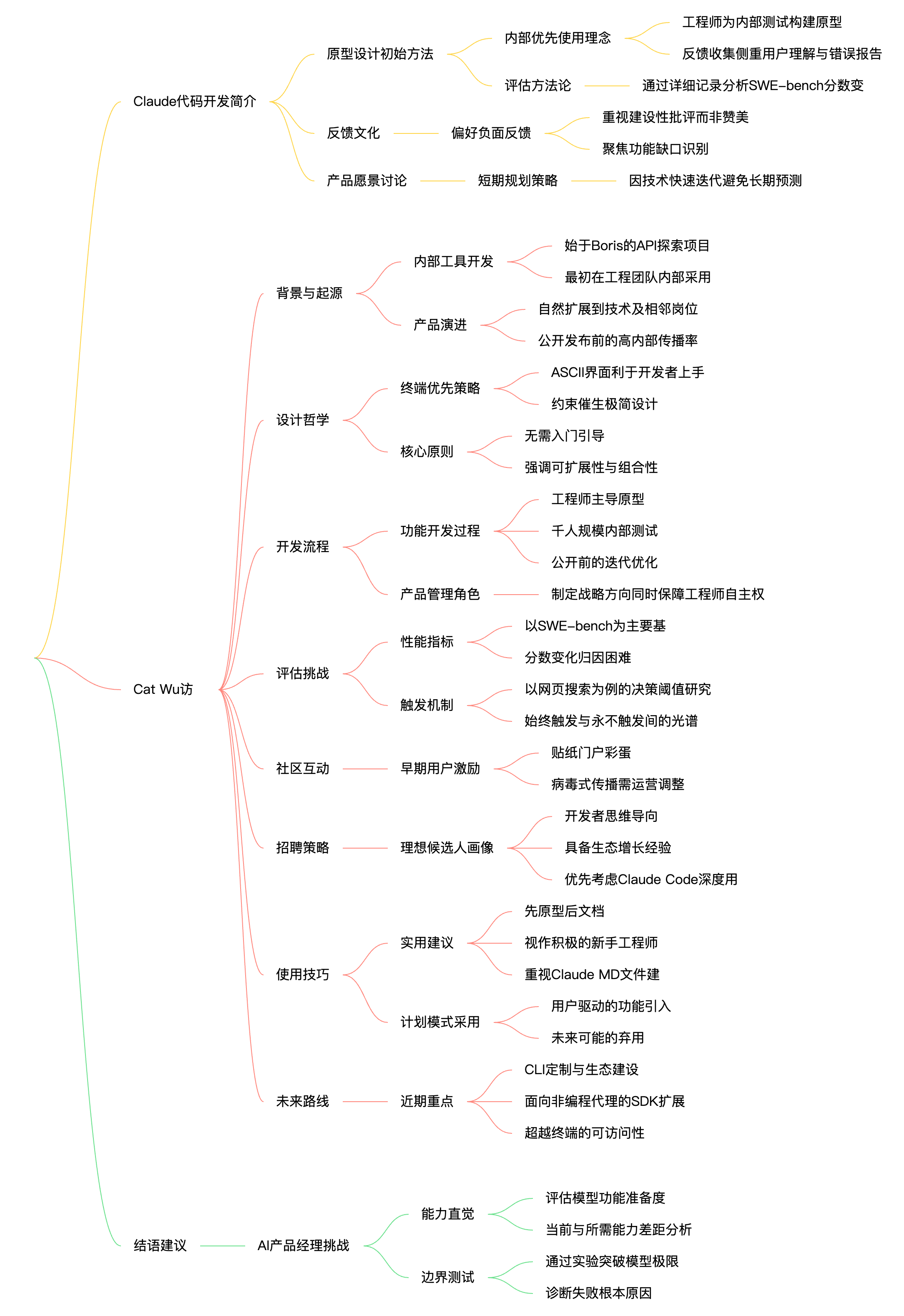 Claude代码开发简介
原型设计初始方法
内部优先使用理念
工程师为内部测试构建原型
反馈收集侧重用户理解与错误报告
评估方法论
通过详细记录分析SWE-bench分数变
反馈文化
偏好负面反馈
重视建设性批评而非赞美
聚焦功能缺口识别
产品愿景讨论
短期规划策略
因技术快速迭代避免长期预测

Cat Wu访
背景与起源
内部工具开发
始于Boris的API探索项目
最初在工程团队内部采用
产品演进
自然扩展到技术及相邻岗位
公开发布前的高内部传播率
设计哲学
终端优先策略
ASCII界面利于开发者上手
约束催生极简设计
核心原则
无需入门引导
强调可扩展性与组合性
开发流程
功能开发过程
工程师主导原型
千人规模内部测试
公开前的迭代优化
产品管理角色
制定战略方向同时保障工程师自主权
评估挑战
性能指标
以SWE-bench为主要基
分数变化归因困难
触发机制
以网页搜索为例的决策阈值研究
始终触发与永不触发间的光谱
社区互动
早期用户激励
贴纸门户彩蛋
病毒式传播需运营调整
招聘策略
理想候选人画像
开发者思维导向
具备生态增长经验
优先考虑Claude Code深度用
使用技巧
实用建议
先原型后文档
视作积极的新手工程师
重视Claude MD文件建
计划模式采用
用户驱动的功能引入
未来可能的弃用
未来路线
近期重点
CLI定制与生态建设
面向非编程代理的SDK扩展
超越终端的可访问性

结语建议
AI产品经理挑战
能力直觉
评估模型功能准备度
当前与所需能力差距分析
边界测试
通过实验突破模型极限
诊断失败根本原因